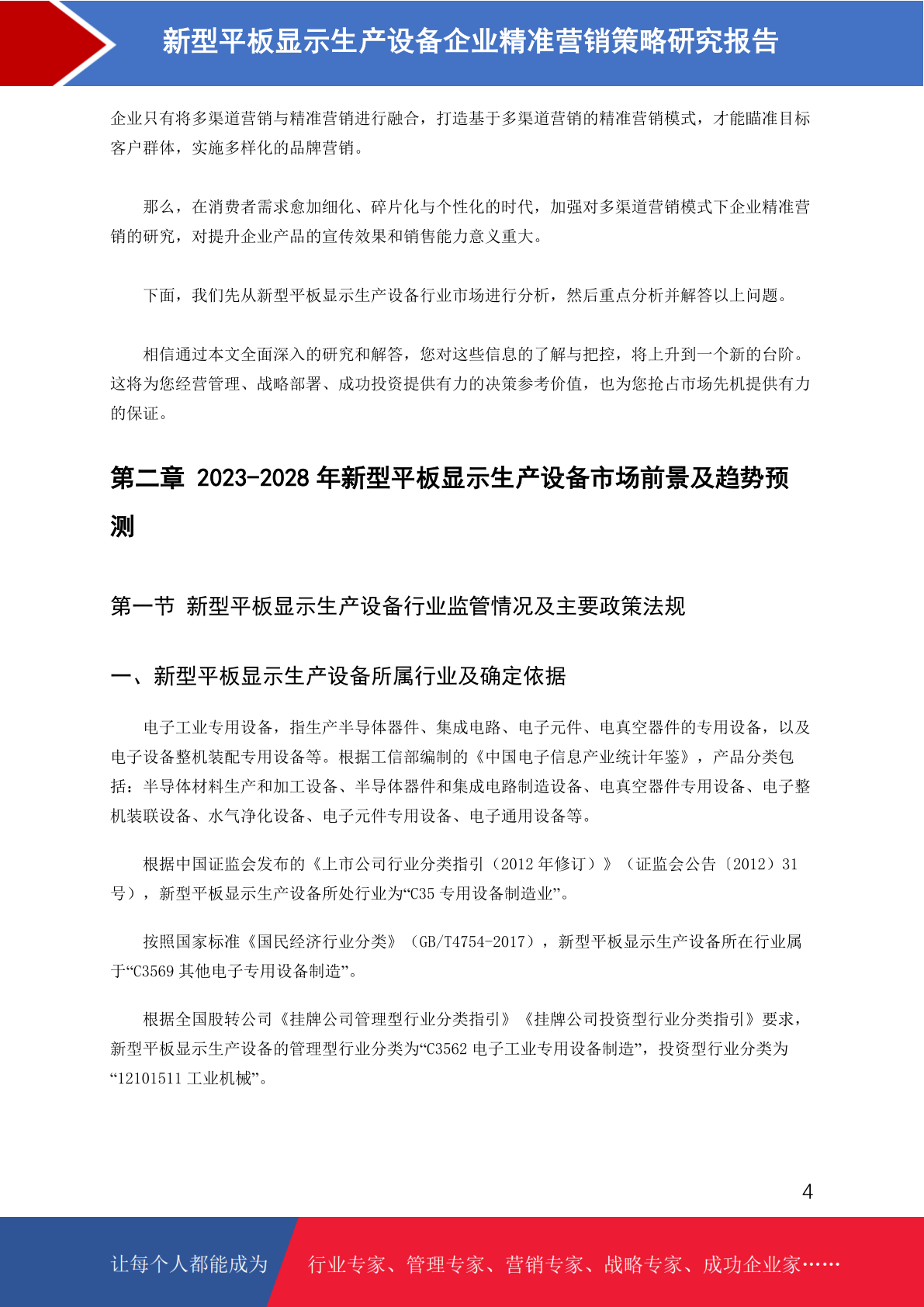 新型平板显示生产设备企业精准营销策略研究报告

企业只有将多渠道营销与精准营销进行融合，打造基于多渠道营销的精准营销模式，才能瞄准目标客户群体，实施多样化的品牌营销。

那么，在消费者需求愈加细化、碎片化与个性化的时代，加强对多渠道营销模式下企业精准营销的研究，对提升企业产品的宣传效果和销售能力意义重大。

下面，我们先从新型平板显示生产设备行业市场进行分析，然后重点分析并解答以上问题。

相信通过本文全面深入的研究和解答，您对这些信息的了解与把控，将上升到一个新的台阶。这将为您经营管理、战略部署、成功投资提供有力的决策参考价值，也为您抢占市场先机提供有力的保证。

第二章 2023-2028 年新型平板显示生产设备市场前景及趋势预测

第一节 新型平板显示生产设备行业监管情况及主要政策法规

一、新型平板显示生产设备所属行业及确定依据

电子工业专用设备，指生产半导体器件、集成电路、电子元件、电真空器件的专用设备，以及电子设备整机装配专用设备等。根据工信部编制的《中国电子信息产业统计年鉴》，产品分类包括：半导体材料生产和加工设备、半导体器件和集成电路制造设备、电真空器件专用设备、电子整机装联设备、水气净化设备、电子元件专用设备、电子通用设备等。

根据中国证监会发布的《上市公司行业分类指引（2012 年修订）》（证监会公告〔2012〕31 号），新型平板显示生产设备所处行业为“C35 专用设备制造业”。

按照国家标准《国民经济行业分类》（GB/T4754-2017），新型平板显示生产设备所在行业属于“C3569 其他电子专用设备制造”。

根据全国股转公司《挂牌公司管理型行业分类指引》《挂牌公司投资型行业分类指引》要求，新型平板显示生产设备的管理型行业分类为“C3562 电子工业专用设备制造”，投资型行业分类为“12101511 工业机械”。

4

让每个人都能成为 行业专家、管理专家、营销专家、战略专家、成功企业家……